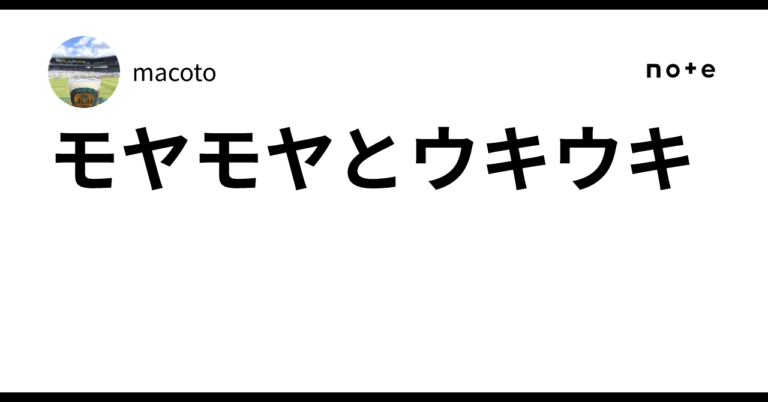 macoto

note

モヤモヤとウキウキ